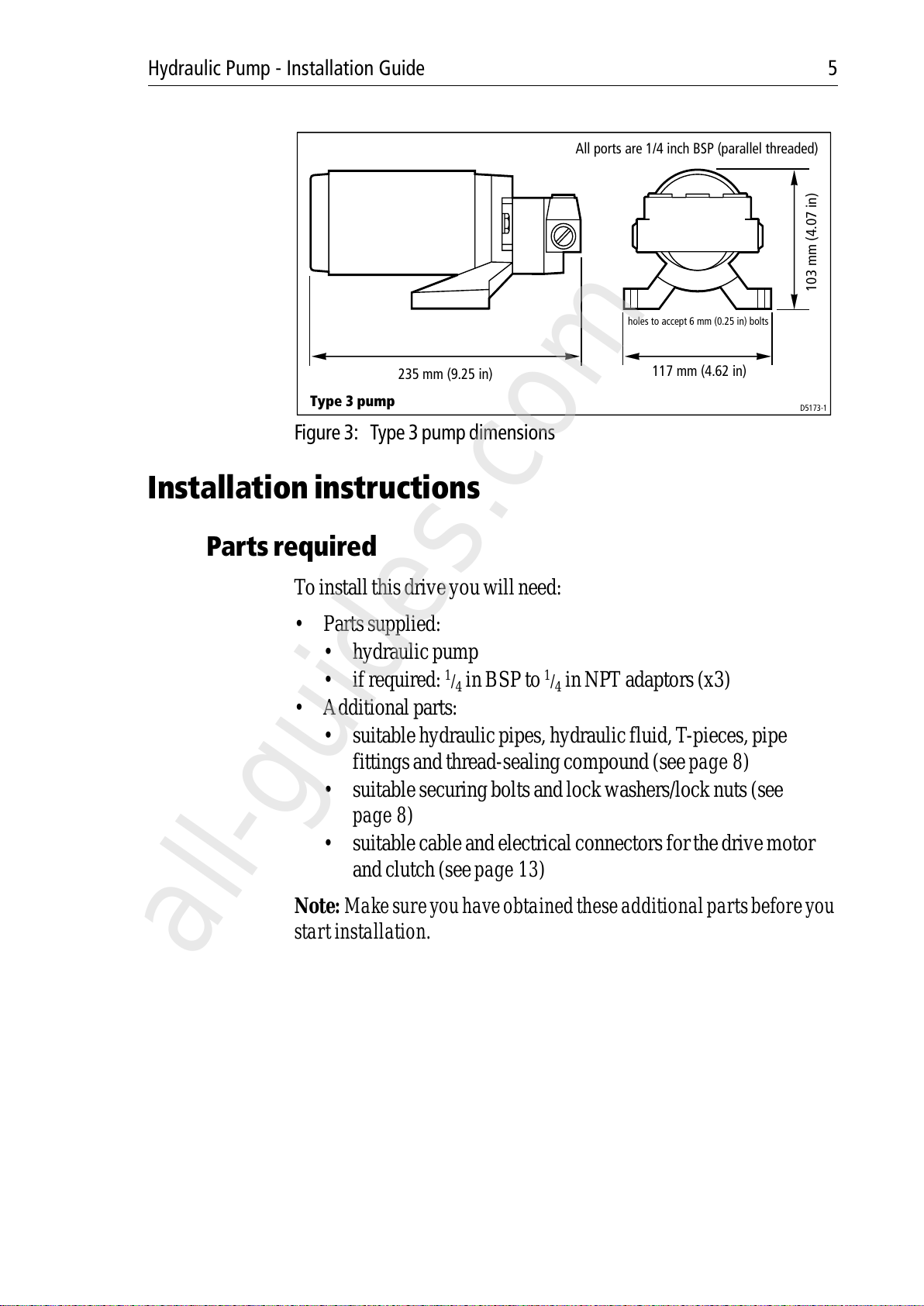 Hydraulic Pump - Installation Guide 5

All ports are 1/4 inch BSP (parallel threaded)

103 mm (4.07 in)

holes to accept 6 mm (0.25 in) bolts

235 mm (9.25 in)

117 mm (4.62 in)

Type 3 pump

D5173-1

Figure 3: Type 3 pump dimensions

all-guides.com

Installation instructions

Parts required

To install this drive you will need:

• Parts supplied:
 • hydraulic pump
 • if required: $^1/_4$ in BSP to $^1/_4$ in NPT adaptors (x3)
• Additional parts:
 • suitable hydraulic pipes, hydraulic fluid, T-pieces, pipe fittings and thread-sealing compound (see page 8)
 • suitable securing bolts and lock washers/lock nuts (see page 8)
 • suitable cable and electrical connectors for the drive motor and clutch (see page 13)

Note: Make sure you have obtained these additional parts before you start installation.